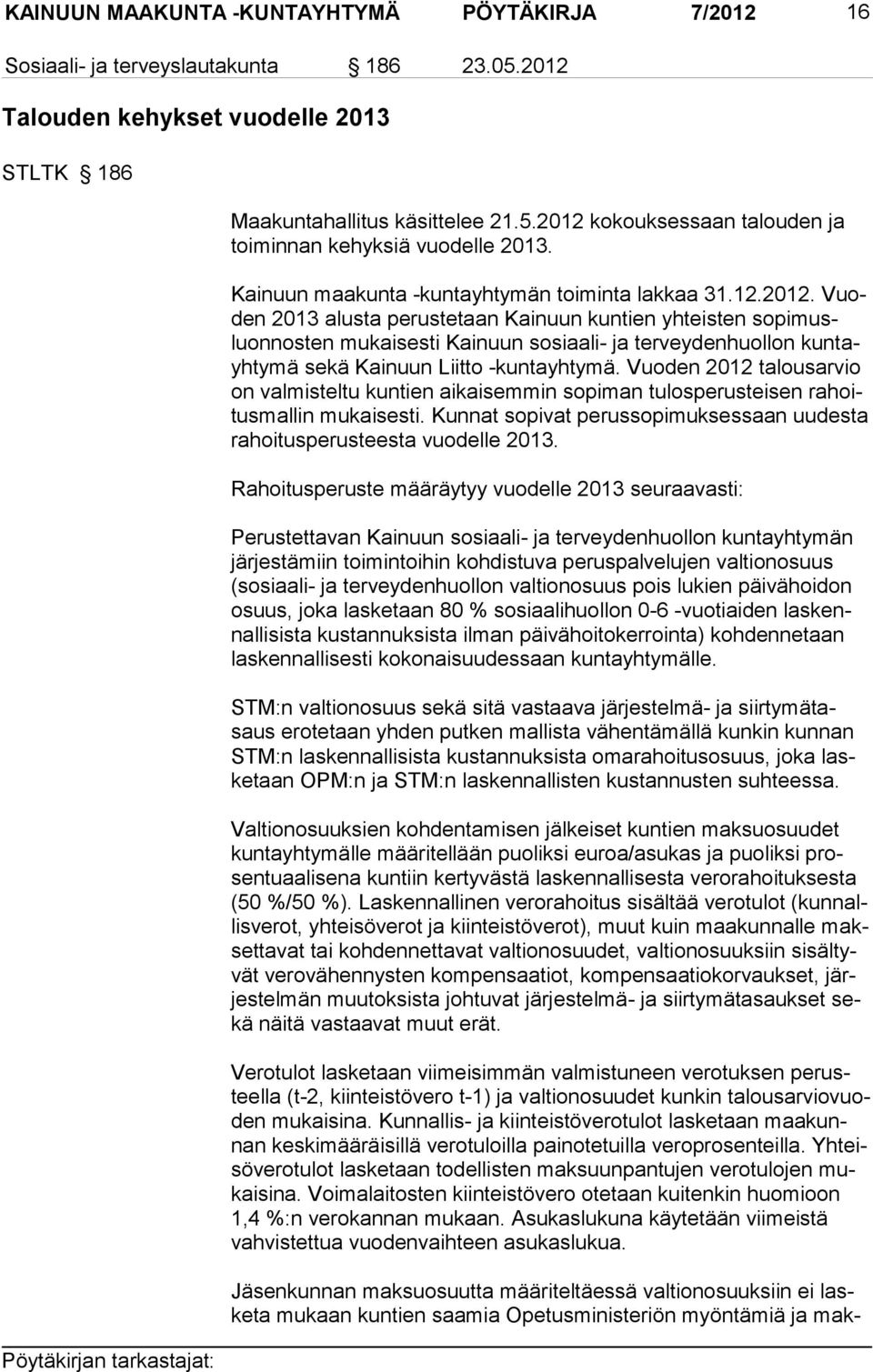 KAINUUN MAAKUNTA -KUNTAYHTYMÄ PÖYTÄKIRJA 7/2012 16

Sosiaali- ja terveyslautakunta 186 23.05.2012

Talouden kehykset vuodelle 2013

STLTK 186

Maakuntahallitus käsittelee 21.5.2012 kokouksessaan talouden ja toiminnan kehyksiä vuodelle 2013.

Kainuun maakunta -kuntayhtymän toiminta lakkaa 31.12.2012. Vuoden 2013 alusta perustetaan Kainuun kuntien yhteisten sopimusluonnosten mukaisesti Kainuun sosiaali- ja terveydenhuollon kuntayhtymä sekä Kainuun Liitto -kuntayhtymä. Vuoden 2012 talousarvio on valmisteltu kuntien aikaisemmin sopiman tulosperusteisen rahoitusmallin mukaisesti. Kunnat sopivat perussopimuksessaan uudesta rahoitusperusteesta vuodelle 2013.

Rahoitusperuste määräytyy vuodelle 2013 seuraavasti:

Perustettavan Kainuun sosiaali- ja terveydenhuollon kuntayhtymän järjestämiin toimintoihin kohdistuva peruspalvelujen valtionosuus (sosiaali- ja terveydenhuollon valtionosuus pois lukien päivähoidon osuus, joka lasketaan 80 % sosiaalihuollon 0-6 -vuotiaiden laskennallisista kustannuksista ilman päivähoitokerrointa) kohdennetaan laskennallisesti kokonaisuudessaan kuntayhtymälle.

STM:n valtionosuus sekä sitä vastaava järjestelmä- ja siirtymätasaus erotetaan yhden putken mallista vähentämällä kunkin kunnan STM:n laskennallisista kustannuksista omarahoitusosuus, joka lasketaan OPM:n ja STM:n laskennallisten kustannusten suhteessa.

Valtionosuuksien kohdentamisen jälkeiset kuntien maksuosuudet kuntayhtymälle määritellään puoliksi euroa/asukas ja puoliksi prosentuaalisena kuntiin kertyvästä laskennallisesta verorahoituksesta (50 %/50 %). Laskennallinen verorahoitus sisältää verotulot (kunnallisverot, yhteisöverot ja kiinteistöverot), muut kuin maakunnalle maksettavat tai kohdennettavat valtionosuudet, valtionosuuksiin sisältyvät verovähennysten kompensaatiot, kompensaatiokorvaukset, järjestelmän muutoksista johtuvat järjestelmä- ja siirtymätasaukset sekä näitä vastaavat muut erät.

Verotulot lasketaan viimeisimmän valmistuneen verotuksen perusteella (t-2, kiinteistövero t-1) ja valtionosuudet kunkin talousarviovuoden mukaisina. Kunnallis- ja kiinteistöverotulot lasketaan maakunnan keskimääräisillä verotuloilla painotetuilla veroprosenteilla. Yhteisöverotulot lasketaan todellisten maksuunpantujen verotulojen mukaisina. Voimalaitosten kiinteistövero otetaan kuitenkin huomioon 1,4 %:n verokannan mukaan. Asukaslukuna käytetään viimeistä vahvistettua vuodenvaihteen asukaslukua.

Jäsenkunnan maksuosuutta määriteltäessä valtionosuuksiin ei lasketa mukaan kuntien saamia Opetusministeriön myöntämiä ja mak-

Pöytäkirjan tarkastajat: